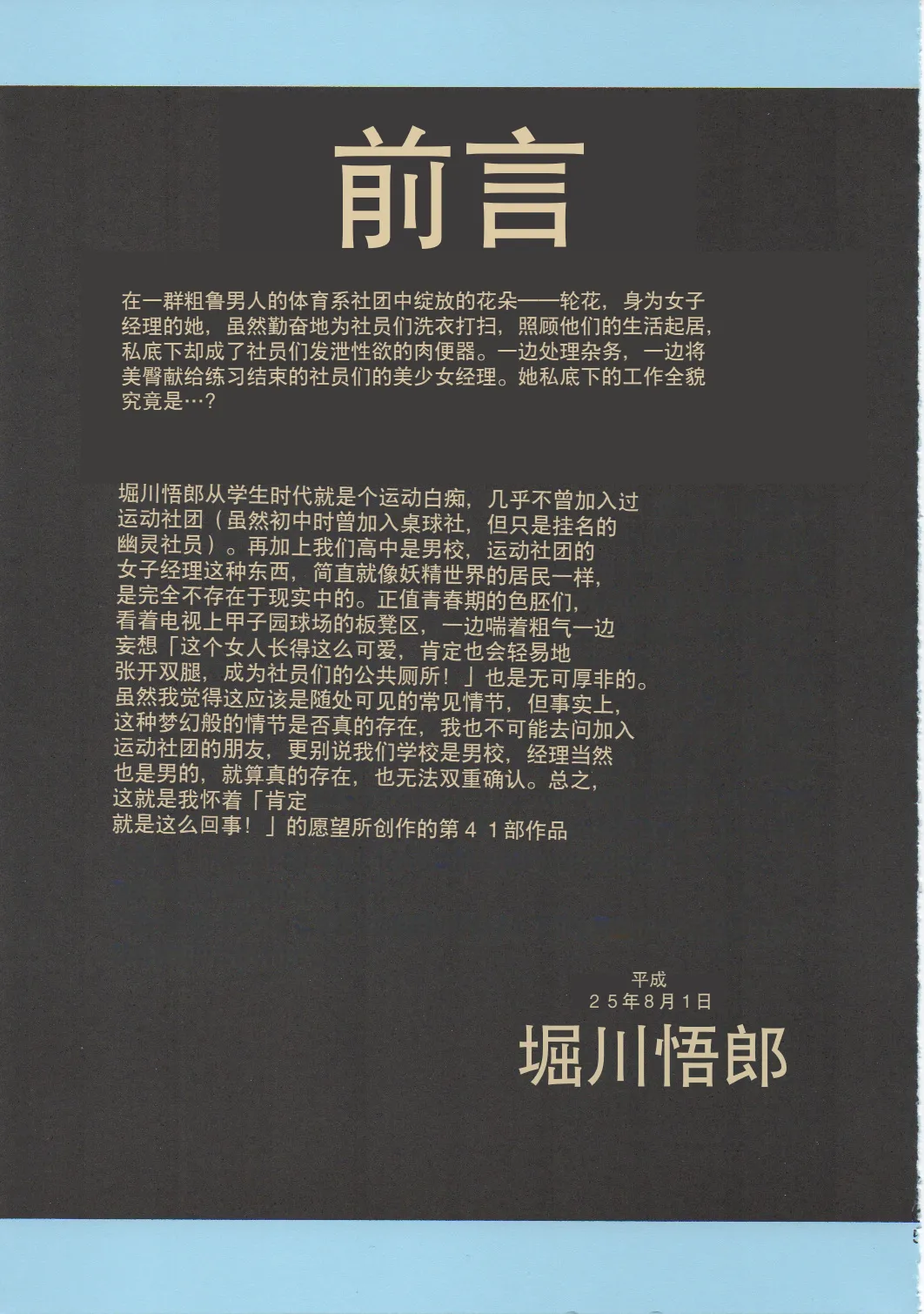 前言

在一群粗鲁男人的体育系社团中绽放的花朵——轮花，身为女子经理的她，虽然勤奋地为社员们洗衣打扫，照顾他们的生活起居，私底下却成了社员们发泄性欲的肉便器。一边处理杂务，一边将美臀献给练习结束的社员们的美少女经理。她私底下的工作全貌究竟是…？

堀川悟郎从学生时代就是个运动白痴，几乎不曾加入过运动社团（虽然初中时曾加入桌球社，但只是挂名的幽灵社员）。再加上我们高中是男校，运动社团的女子经理这种东西，简直就像妖精世界的居民一样，是完全不存在于现实中的。正值青春期的色胚们，看着电视上甲子园球场的板凳区，一边喘着粗气一边妄想「这个女人长得这么可爱，肯定也会轻易地张开双腿，成为社员们的公共厕所！」也是无可厚非的。虽然我觉得这应该是随处可见的常见情节，但事实上，这种梦幻般的情节是否真的存在，我也不可能去问加入运动社团的朋友，更别说我们学校是男校，经理当然也是男的，就算真的存在，也无法双重确认。总之，这就是我怀着「肯定就是这么回事！」的愿望所创作的第４１部作品

平成
２５年8月1日
堀川悟郎